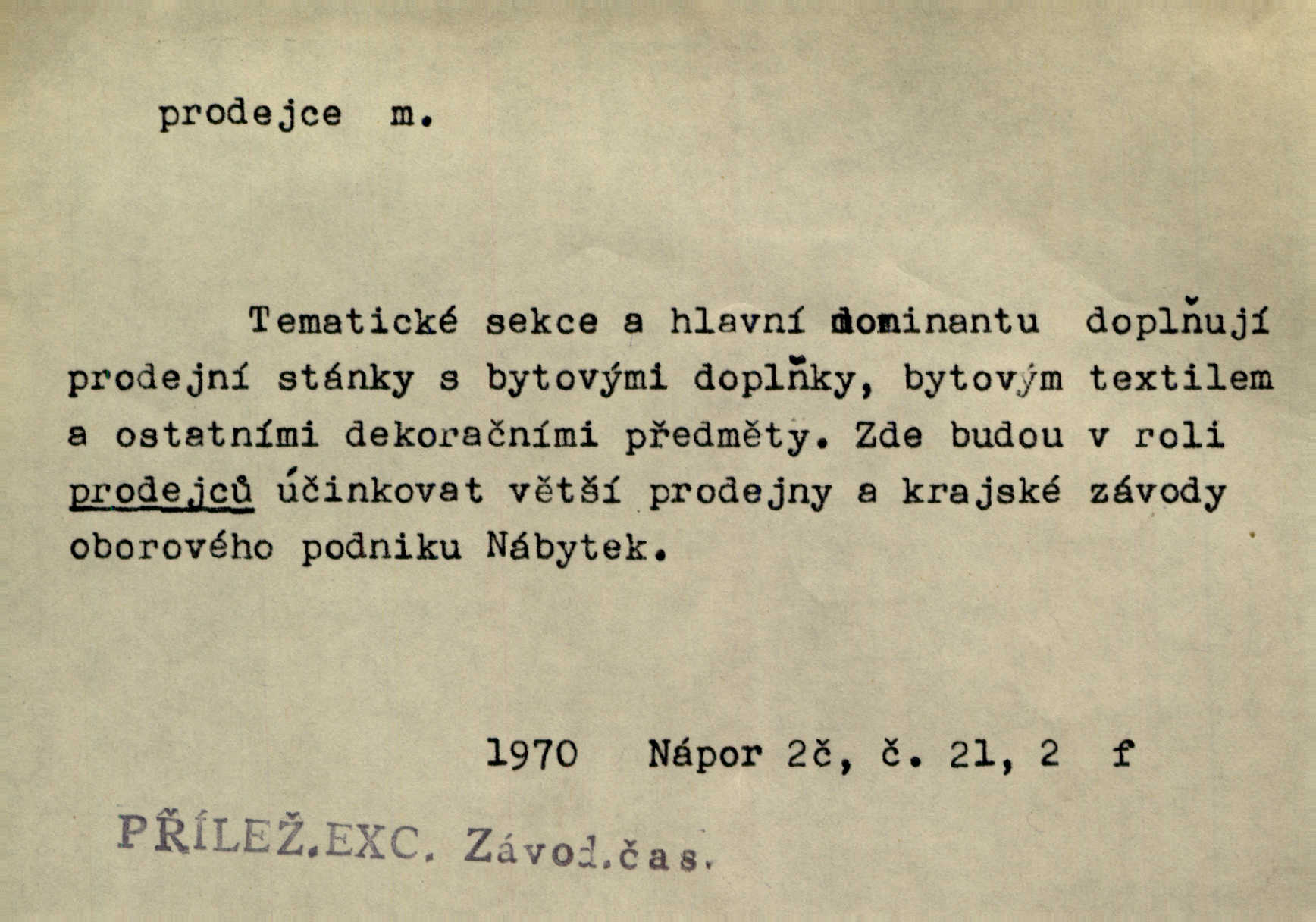 prodejce m.

Tematické sekce a hlavní dominantu doplňují prodejní stánky s bytovými doplňky, bytovým textilem a ostatními dekoračními předměty. Zde budou v roli prodejců účinkovat větší prodejny a krajské závody oborového podniku Nábytek.

1970 Nápor 2č, č. 21, 2 f

PŘÍLEŽ.EXC. Závod.čas.